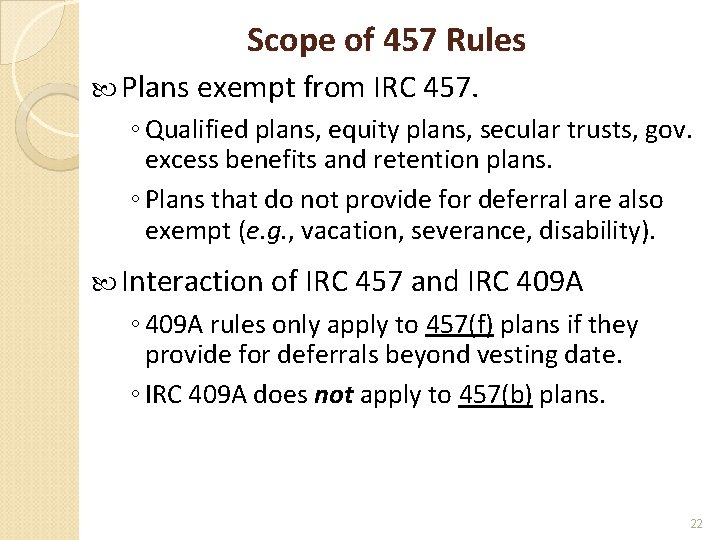 Scope of 457 Rules

Plans exempt from IRC 457.

◦ Qualified plans, equity plans, secular trusts, gov. excess benefits and retention plans.

◦ Plans that do not provide for deferral are also exempt (e.g., vacation, severance, disability).

Interaction of IRC 457 and IRC 409A

◦ 409A rules only apply to 457(f) plans if they provide for deferrals beyond vesting date.

◦ IRC 409A does not apply to 457(b) plans.

22